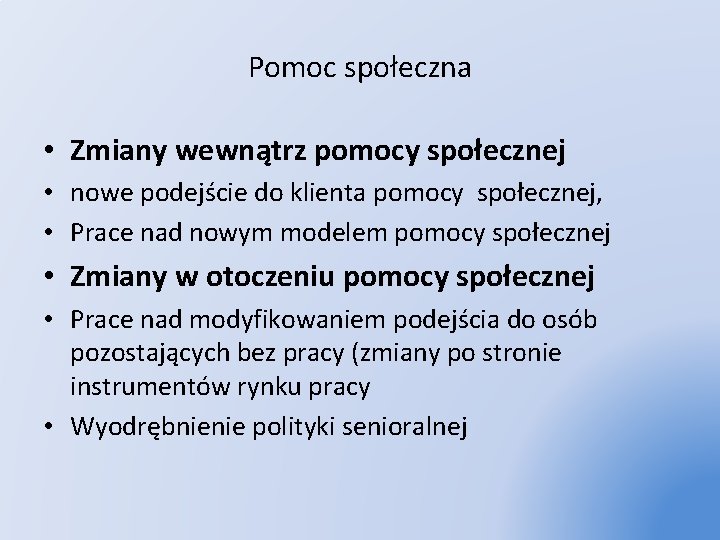 Pomoc społeczna

• Zmiany wewnątrz pomocy społecznej
• nowe podejście do klienta pomocy  społecznej,
• Prace nad nowym modelem pomocy społecznej
• Zmiany w otoczeniu pomocy społecznej
• Prace nad modyfikowaniem podejścia do osób pozostających bez pracy (zmiany po stronie instrumentów rynku pracy
• Wyodrębnienie polityki senioralnej